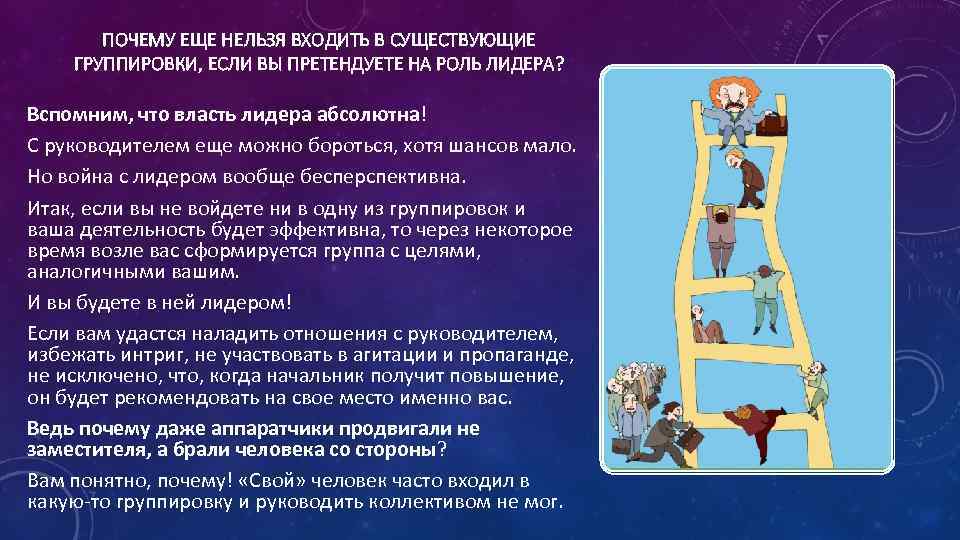 ПОЧЕМУ ЕЩЕ НЕЛЬЗЯ ВХОДИТЬ В СУЩЕСТВУЮЩИЕ ГРУППИРОВКИ, ЕСЛИ ВЫ ПРЕТЕНДУЕТЕ НА РОЛЬ ЛИДЕРА?

Вспомним, что власть лидера абсолютна!

С руководителем еще можно бороться, хотя шансов мало.

Но война с лидером вообще бесперспективна.

Итак, если вы не войдете ни в одну из группировок и ваша деятельность будет эффективна, то через некоторое время возле вас сформируется группа с целями, аналогичными вашим.

И вы будете в ней лидером!

Если вам удастся наладить отношения с руководителем, избежать интриг, не участвовать в агитации и пропаганде, не исключено, что, когда начальник получит повышение, он будет рекомендовать на свое место именно вас.

Ведь почему даже аппаратчики продвигали не заместителя, а брали человека со стороны?

Вам понятно, почему! «Свой» человек часто входил в какую-то группировку и руководить коллективом не мог.